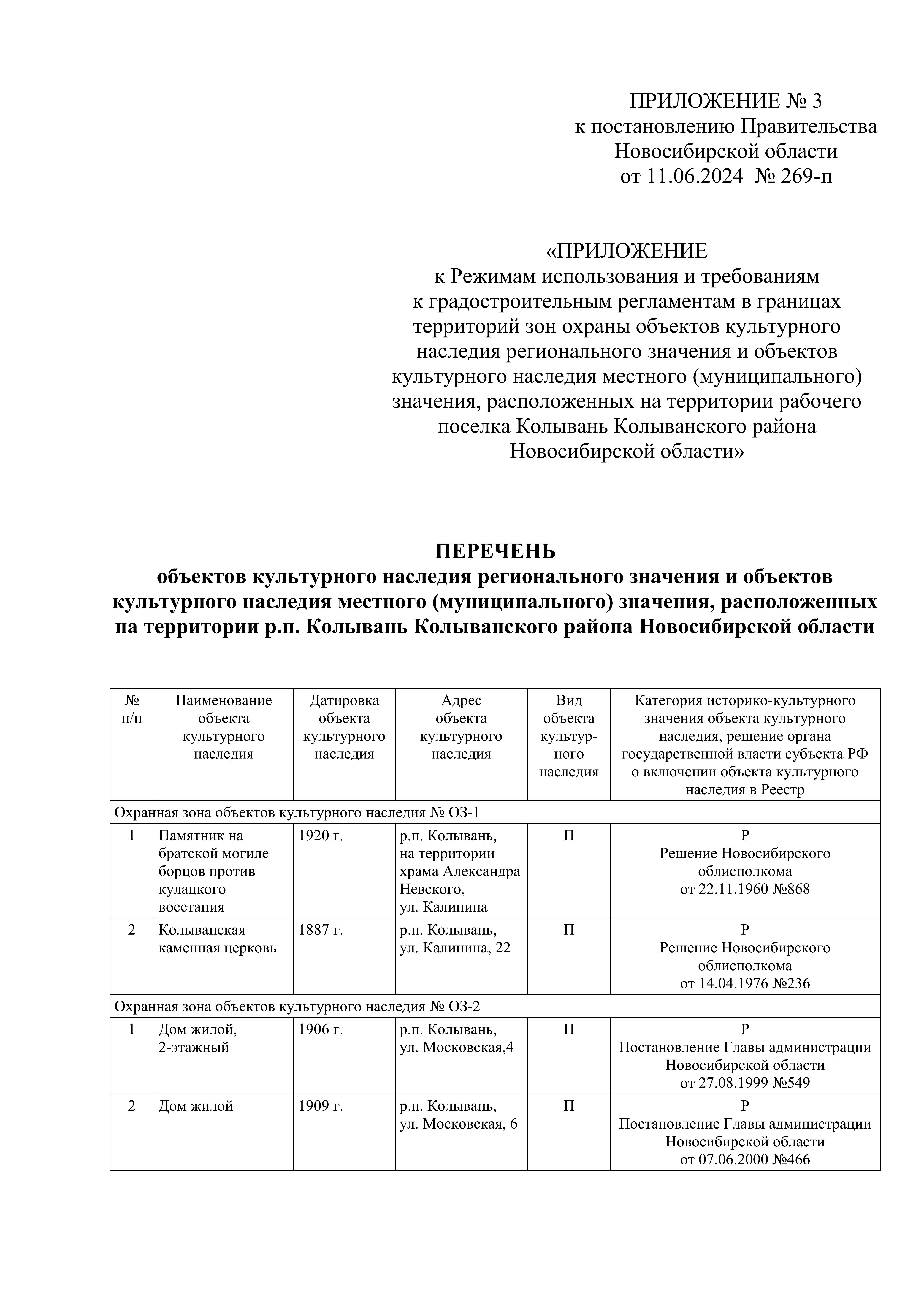 ПРИЛОЖЕНИЕ № 3
к постановлению Правительства
Новосибирской области
от 11.06.2024 № 269-п

«ПРИЛОЖЕНИЕ
к Режимам использования и требованиям к градостроительным регламентам в границах территорий зон охраны объектов культурного наследия регионального значения и объектов культурного наследия местного (муниципального) значения, расположенных на территории рабочего поселка Колывань Колыванского района Новосибирской области»

ПЕРЕЧЕНЬ
объектов культурного наследия регионального значения и объектов культурного наследия местного (муниципального) значения, расположенных на территории р.п. Колывань Колыванского района Новосибирской области

| № п/п | Наименование объекта культурного наследия | Датировка объекта культурного наследия | Адрес объекта культурного наследия | Вид объекта культурного наследия | Категория историко-культурного значения объекта культурного наследия, решение органа государственной власти субъекта РФ о включении объекта культурного наследия в Реестр |
|---|---|---|---|---|---|
| Охранная зона объектов культурного наследия № ОЗ-1 | | | | | |
| 1 | Памятник на братской могиле борцов против кулацкого восстания | 1920 г. | р.п. Колывань, на территории храма Александра Невского, ул. Калинина | П | Р Решение Новосибирского облисполкома от 22.11.1960 №868 |
| 2 | Колыванская каменная церковь | 1887 г. | р.п. Колывань, ул. Калинина, 22 | П | Р Решение Новосибирского облисполкома от 14.04.1976 №236 |
| Охранная зона объектов культурного наследия № ОЗ-2 | | | | | |
| 1 | Дом жилой, 2-этажный | 1906 г. | р.п. Колывань, ул. Московская,4 | П | Р Постановление Главы администрации Новосибирской области от 27.08.1999 №549 |
| 2 | Дом жилой | 1909 г. | р.п. Колывань, ул. Московская, 6 | П | Р Постановление Главы администрации Новосибирской области от 07.06.2000 №466 |